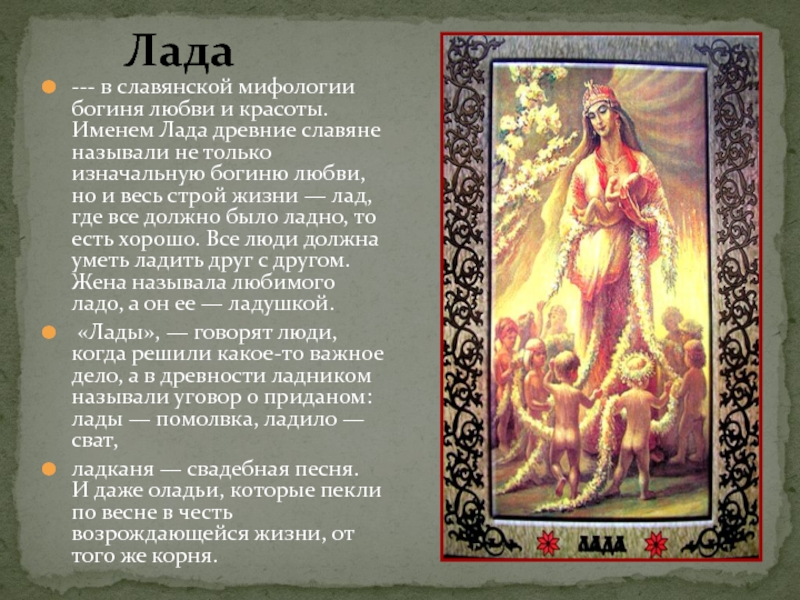 Лада

--- в славянской мифологии богиня любви и красоты. Именем Лада древние славяне называли не только изначальную богиню любви, но и весь строй жизни — лад, где все должно было ладно, то есть хорошо. Все люди должна уметь ладить друг с другом. Жена называла любимого ладо, а он ее — ладушкой.

«Лады», — говорят люди, когда решили какое-то важное дело, а в древности ладником называли уговор о приданом: лады — помолвка, ладило — сват,

ладканя — свадебная песня. И даже оладьи, которые пекли по весне в честь возрождающейся жизни, от того же корня.

ЛАДА